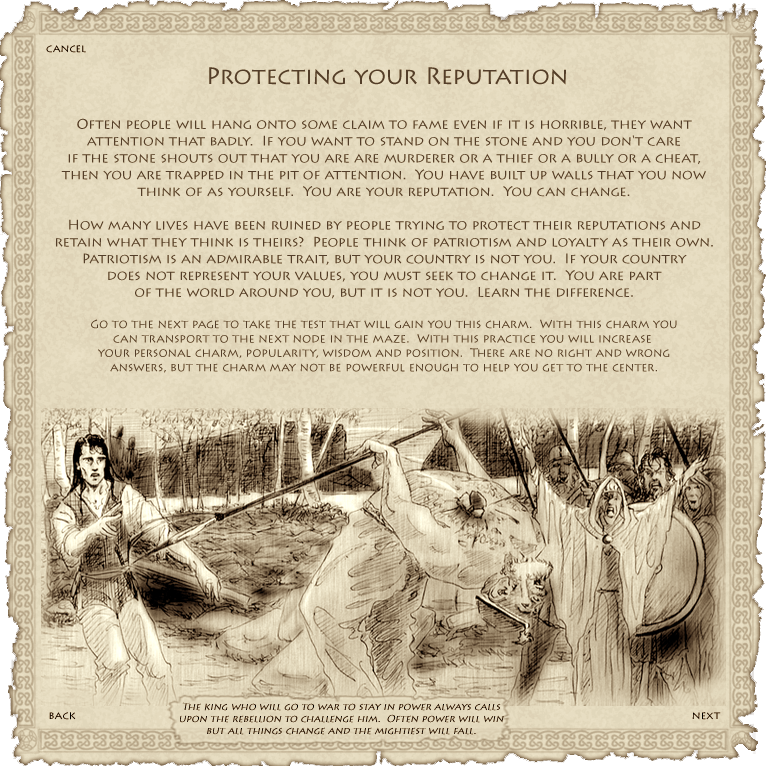 CANCEL

PROTECTING YOUR REPUTATION

OFTEN PEOPLE WILL HANG ONTO SOME CLAIM TO FAME EVEN IF IT IS HORRIBLE, THEY WANT ATTENTION THAT BADLY. IF YOU WANT TO STAND ON THE STONE AND YOU DON'T CARE IF THE STONE SHOUTS OUT THAT YOU ARE ARE MURDERER OR A THIEF OR A BULLY OR A CHEAT, THEN YOU ARE TRAPPED IN THE PIT OF ATTENTION. YOU HAVE BUILT UP WALLS THAT YOU NOW THINK OF AS YOURSELF. YOU ARE YOUR REPUTATION. YOU CAN CHANGE.

HOW MANY LIVES HAVE BEEN RUINED BY PEOPLE TRYING TO PROTECT THEIR REPUTATIONS AND RETAIN WHAT THEY THINK IS THEIRS? PEOPLE THINK OF PATRIOTISM AND LOYALTY AS THEIR OWN. PATRIOTISM IS AN ADMIRABLE TRAIT, BUT YOUR COUNTRY IS NOT YOU. IF YOUR COUNTRY DOES NOT REPRESENT YOUR VALUES, YOU MUST SEEK TO CHANGE IT. YOU ARE PART OF THE WORLD AROUND YOU, BUT IT IS NOT YOU. LEARN THE DIFFERENCE.

GO TO THE NEXT PAGE TO TAKE THE TEST THAT WILL GAIN YOU THIS CHARM. WITH THIS CHARM YOU CAN TRANSPORT TO THE NEXT NODE IN THE MAZE. WITH THIS PRACTICE YOU WILL INCREASE YOUR PERSONAL CHARM, POPULARITY, WISDOM AND POSITION. THERE ARE NO RIGHT AND WRONG ANSWERS, BUT THE CHARM MAY NOT BE POWERFUL ENOUGH TO HELP YOU GET TO THE CENTER.

BACK

THE KING WHO WILL GO TO WAR TO STAY IN POWER ALWAYS CALLS UPON THE REBELLION TO CHALLENGE HIM. OFTEN POWER WILL WIN BUT ALL THINGS CHANGE AND THE MIGHTIEST WILL FALL.

NEXT